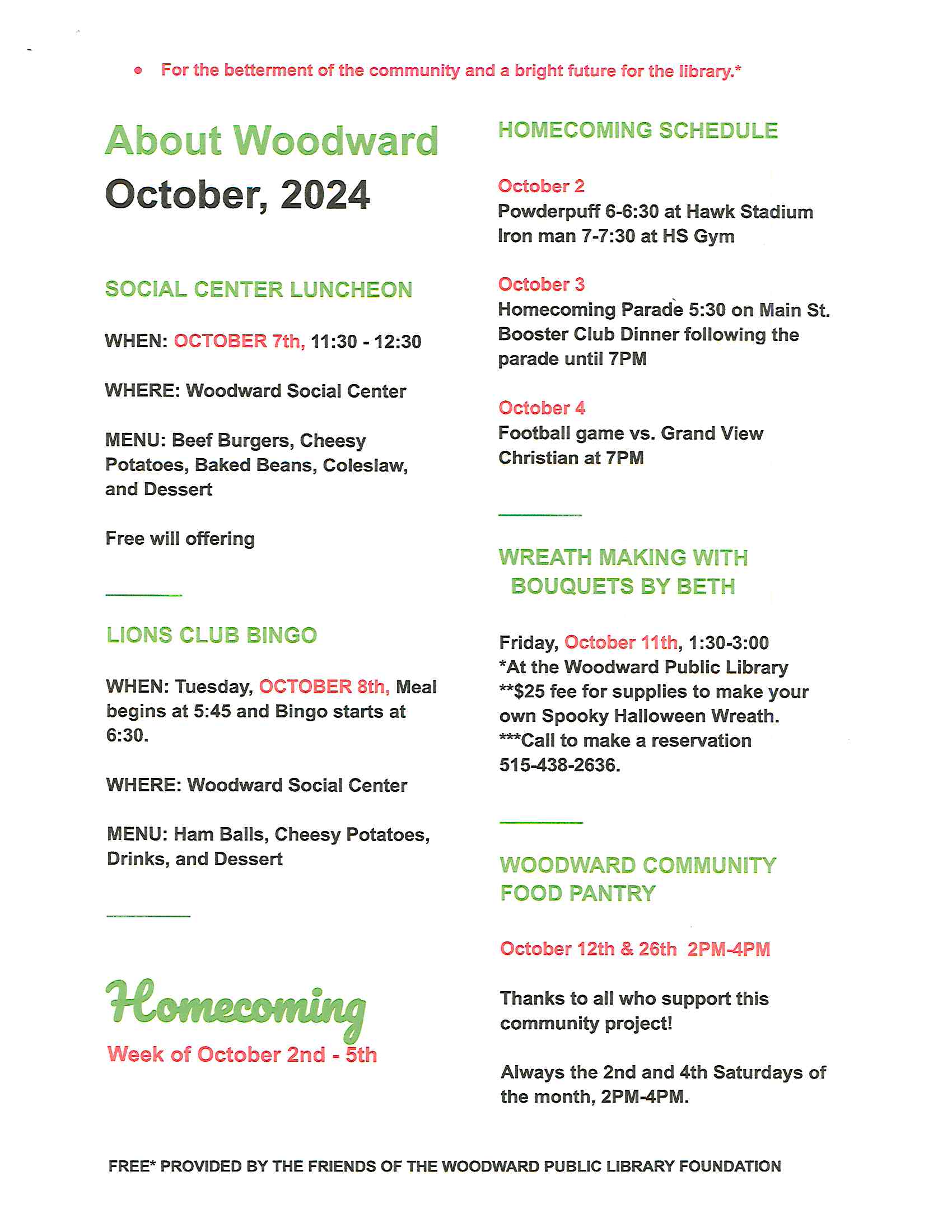 • For the betterment of the community and a bright future for the library.*

About Woodward
October, 2024

SOCIAL CENTER LUNCHEON

WHEN: OCTOBER 7th, 11:30 - 12:30

WHERE: Woodward Social Center

MENU: Beef Burgers, Cheesy Potatoes, Baked Beans, Coleslaw, and Dessert

Free will offering

LIONS CLUB BINGO

WHEN: Tuesday, OCTOBER 8th, Meal begins at 5:45 and Bingo starts at 6:30.

WHERE: Woodward Social Center

MENU: Ham Balls, Cheesy Potatoes, Drinks, and Dessert

Homecoming
Week of October 2nd - 5th

HOMECOMING SCHEDULE

October 2
Powderpuff 6-6:30 at Hawk Stadium
Iron man 7-7:30 at HS Gym

October 3
Homecoming Parade 5:30 on Main St.
Booster Club Dinner following the parade until 7PM

October 4
Football game vs. Grand View Christian at 7PM

WREATH MAKING WITH BOUQUETS BY BETH

Friday, October 11th, 1:30-3:00
*At the Woodward Public Library
**$25 fee for supplies to make your own Spooky Halloween Wreath.
***Call to make a reservation 515-438-2636.

WOODWARD COMMUNITY FOOD PANTRY

October 12th & 26th 2PM-4PM

Thanks to all who support this community project!

Always the 2nd and 4th Saturdays of the month, 2PM-4PM.

FREE* PROVIDED BY THE FRIENDS OF THE WOODWARD PUBLIC LIBRARY FOUNDATION